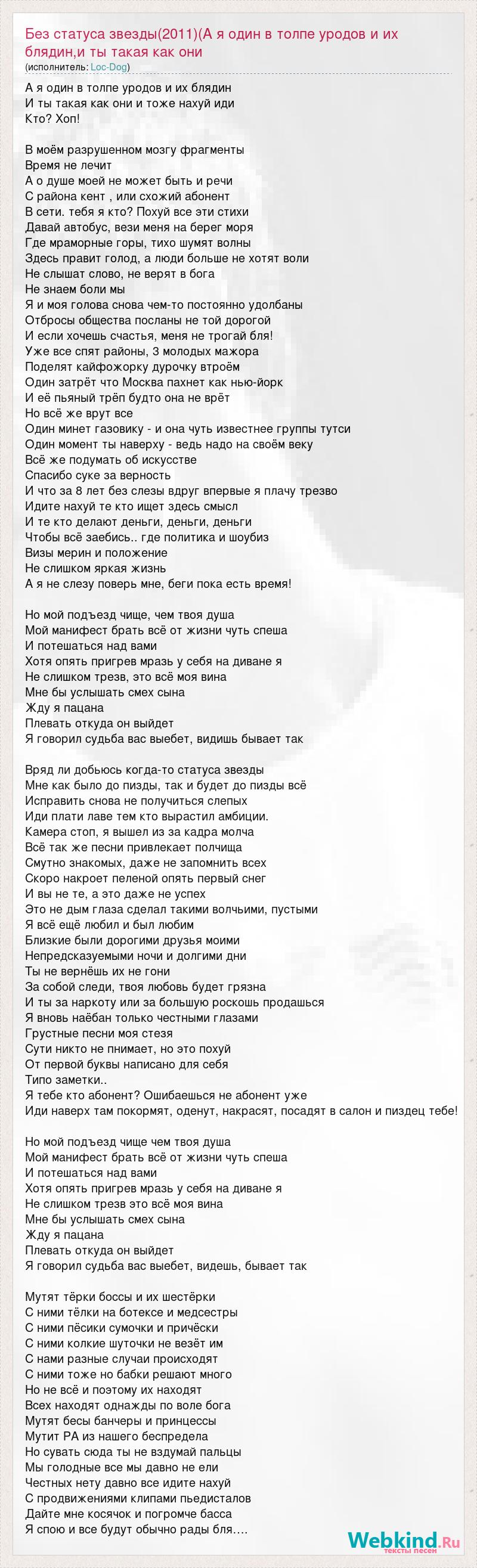 Без статуса звезды(2011)(А я один в толпе уродов и их блядин,и ты такая как они
(исполнитель: Loc-Dog)

А я один в толпе уродов и их блядин
И ты такая как они и тоже нахуй иди
Кто? Хоп!

В моём разрушенном мозгу фрагменты
Время не лечит
А о душе моей не может быть и речи
С района кент , или схожий абонент
В сети. тебя я кто? Похуй все эти стихи
Давай автобус, вези меня на берег моря
Где мраморные горы, тихо шумят волны
Здесь правит голод, а люди больше не хотят воли
Не слышат слово, не верят в бога
Не знаем боли мы
Я и моя голова снова чем-то постоянно удолбаны
Отбросы общества посланы не той дорогой
И если хочешь счастья, меня не трогай бля!
Уже все спят районы, 3 молодых мажора
Поделят кайфожорку дурочку втроём
Один затрёт что Москва пахнет как нью-йорк
И её пьяный трёп будто она не врёт
Но всё же врут все
Один минет газовику - и она чуть известнее группы тутси
Один момент ты наверху - ведь надо на своём веку
Всё же подумать об искусстве
Спасибо суке за верность
И что за 8 лет без слезы вдруг впервые я плачу трезво
Идите нахуй те кто ищет здесь смысл
И те кто делают деньги, деньги, деньги
Чтобы всё заебись.. где политика и шоубиз
Визы мерин и положение
Не слишком яркая жизнь
А я не слезу поверь мне, беги пока есть время!

Но мой подъезд чище, чем твоя душа
Мой манифест брать всё от жизни чуть спеша
И потешаться над вами
Хотя опять пригрев мразь у себя на диване я
Не слишком трезв, это всё моя вина
Мне бы услышать смех сына
Жду я пацана
Плевать откуда он выйдет
Я говорил судьба вас выебет, видишь бывает так

Вряд ли добьюсь когда-то статуса звезды
Мне как было до пизды, так и будет до пизды всё
Исправить снова не получиться слепых
Иди плати лаве тем кто вырастил амбиции.
Камера стоп, я вышел из за кадра молча
Всё так же песни привлекает полчища
Смутно знакомых, даже не запомнить всех
Скоро накроет пеленой опять первый снег
И вы не те, а это даже не успех
Это не дым глаза сделал такими волчьими, пустыми
Я всё ещё любил и был любим
Близкие были дорогими друзья моими
Непредсказуемыми ночи и долгими дни
Ты не вернёшь их не гони
За собой следи, твоя любовь будет грязна
И ты за наркоту или за большую роскошь продашься
Я вновь наёбан только честными глазами
Грустные песни моя стезя
Сути никто не пнимает, но это похуй
От первой буквы написано для себя
Типо заметки..
Я тебе кто абонент? Ошибаешься не абонент уже
Иди наверх там покормят, оденут, накрасят, посадят в салон и пиздец тебе!

Но мой подъезд чище чем твоя душа
Мой манифест брать всё от жизни чуть спеша
И потешаться над вами
Хотя опять пригрев мразь у себя на диване я
Не слишком трезв это всё моя вина
Мне бы услышать смех сына
Жду я пацана
Плевать откуда он выйдет
Я говорил судьба вас выебет, видешь, бывает так

Мутят тёрки боссы и их шестёрки
С ними тёлки на ботексе и медсестры
С ними пёсики сумочки и причёски
С ними колкие шуточки не везёт им
С нами разные случаи происходят
С ними тоже но бабки решают много
Но не всё и поэтому их находят
Всех находят однажды по воле бога
Мутят бесы банчеры и принцессы
Мутит РА из нашего беспредела
Но сувать сюда ты не вздумай пальцы
Мы голодные все мы давно не ели
Честных нету давно все идите нахуй
С продвижениями клипами пьедисталов
Дайте мне косячок и погромче басса
Я спою и все будут обычно рады бля….

Webkind.Ru
тексты песен